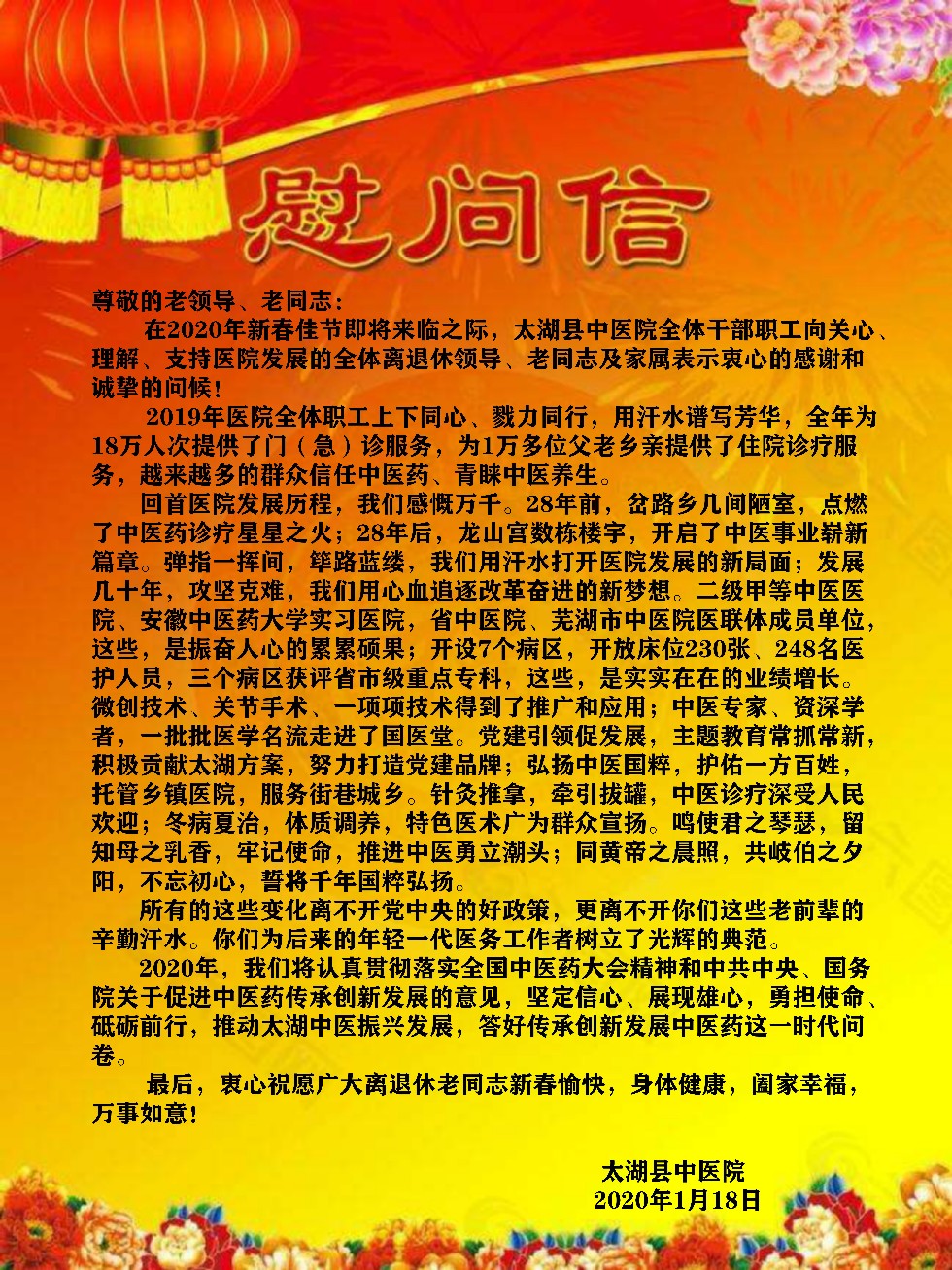 慰问信

尊敬的老领导、老同志：

在2020年新春佳节即将来临之际，太湖县中医院全体干部职工向关心、理解、支持医院发展的全体离退休领导、老同志及家属表示衷心的感谢和诚挚的问候！

2019年医院全体职工上下同心、戮力同行，用汗水谱写芳华，全年为18万人次提供了门（急）诊服务，为1万多位父老乡亲提供了住院诊疗服务，越来越多的群众信任中医药、青睐中医养生。

回首医院发展历程，我们感慨万千。28年前，岔路乡几间陋室，点燃了中医药诊疗星星之火；28年后，龙山宫数栋楼宇，开启了中医事业崭新篇章。弹指一挥间，筚路蓝缕，我们用汗水打开医院发展的新局面；发展几十年，攻坚克难，我们用心血追逐改革奋进的新梦想。二级甲等中医医院、安徽中医药大学实习医院，省中医院、芜湖市中医院医联体成员单位，这些，是振奋人心的累累硕果；开设7个病区，开放床位230张、248名医护人员，三个病区获评省市级重点专科，这些，是实实在在的业绩增长。微创技术、关节手术、一项项技术得到了推广和应用；中医专家、资深学者，一批批医学名流走进了国医堂。党建引领促发展，主题教育常抓常新，积极贡献太湖方案，努力打造党建品牌；弘扬中医国粹，护佑一方百姓，托管乡镇医院，服务街巷城乡。针灸推拿，牵引拔罐，中医诊疗深受人民欢迎；冬病夏治，体质调养，特色医术广为群众宣扬。鸣使君之琴瑟，留知母之乳香，牢记使命，推进中医勇立潮头；同黄帝之晨照，共岐伯之夕阳，不忘初心，誓将千年国粹弘扬。

所有的这些变化离不开党中央的好政策，更离不开你们这些老前辈的辛勤汗水。你们为后来的年轻一代医务工作者树立了光辉的典范。

2020年，我们将认真贯彻落实全国中医药大会精神和中共中央、国务院关于促进中医药传承创新发展的意见，坚定信心、展现雄心，勇担使命、砥砺前行，推动太湖中医振兴发展，答好传承创新发展中医药这一时代问卷。

最后，衷心祝愿广大离退休老同志新春愉快，身体健康，阖家幸福，万事如意！

太湖县中医院
2020年1月18日